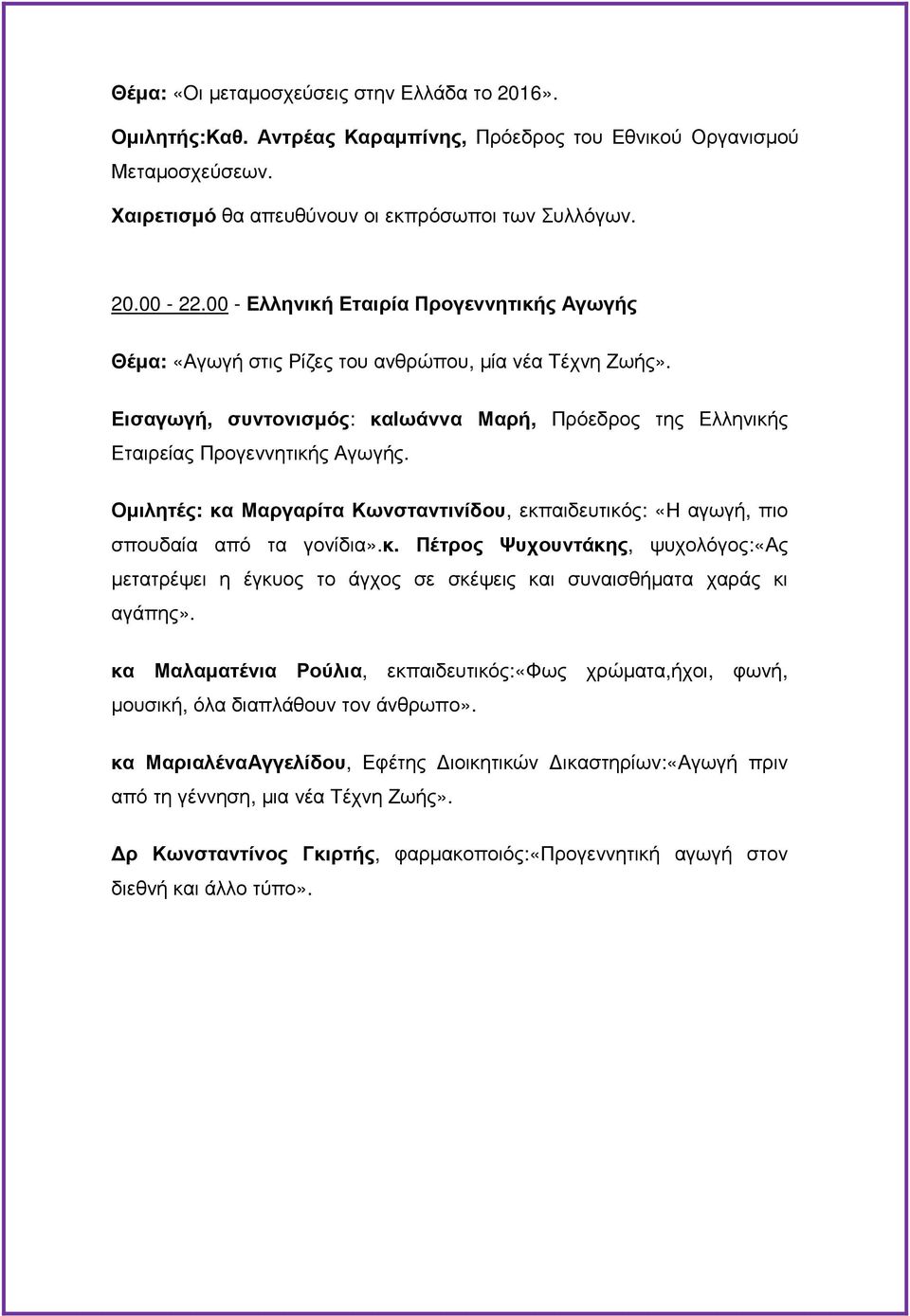 Θέμα: «Οι μεταμοσχεύσεις στην Ελλάδα το 2016».

Ομιλητής:Καθ. Αντρέας Καραμπίνης, Πρόεδρος του Εθνικού Οργανισμού Μεταμοσχεύσεων.

Χαιρετισμό θα απευθύνουν οι εκπρόσωποι των Συλλόγων.

20.00 - 22.00 - Ελληνική Εταιρία Προγεννητικής Αγωγής

Θέμα: «Αγωγή στις Ρίζες του ανθρώπου, μία νέα Τέχνη Ζωής».

Εισαγωγή, συντονισμός: καΙωάννα Μαρή, Πρόεδρος της Ελληνικής Εταιρείας Προγεννητικής Αγωγής.

Ομιλητές: κα Μαργαρίτα Κωνσταντινίδου, εκπαιδευτικός: «Η αγωγή, πιο σπουδαία από τα γονίδια».κ. Πέτρος Ψυχουντάκης, ψυχολόγος:«Ας μετατρέψει η έγκυος το άγχος σε σκέψεις και συναισθήματα χαράς κι αγάπης».

κα Μαλαματένια Ρούλια, εκπαιδευτικός:«Φως χρώματα,ήχοι, φωνή, μουσική, όλα διαπλάθουν τον άνθρωπο».

κα ΜαριαλέναΑγγελίδου, Εφέτης Διοικητικών Δικαστηρίων:«Αγωγή πριν από τη γέννηση, μια νέα Τέχνη Ζωής».

Δρ Κωνσταντίνος Γκιρτής, φαρμακοποιός:«Προγεννητική αγωγή στον διεθνή και άλλο τύπο».